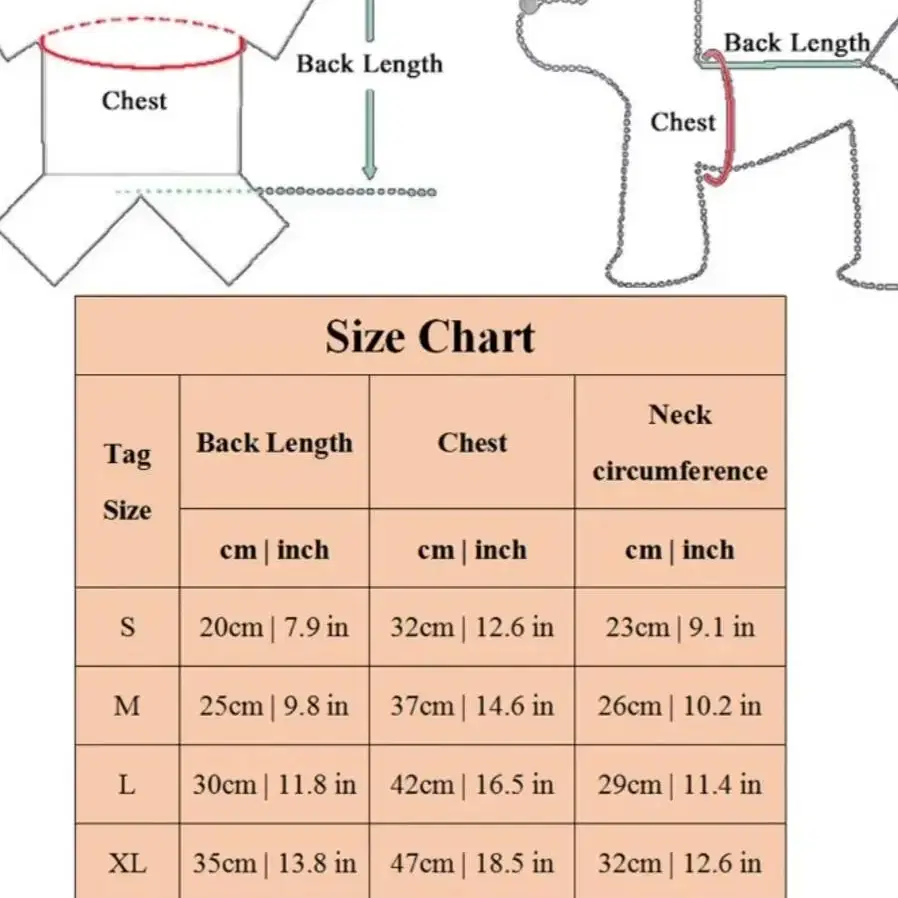 Chest

Back Length

Back Length

Chest

Size Chart

| Tag Size | Back Length | Chest | Neck circumference |
|---|---|---|---|
| | cm \| inch | cm \| inch | cm \| inch |
| S | 20cm \| 7.9 in | 32cm \| 12.6 in | 23cm \| 9.1 in |
| M | 25cm \| 9.8 in | 37cm \| 14.6 in | 26cm \| 10.2 in |
| L | 30cm \| 11.8 in | 42cm \| 16.5 in | 29cm \| 11.4 in |
| XL | 35cm \| 13.8 in | 47cm \| 18.5 in | 32cm \| 12.6 in |